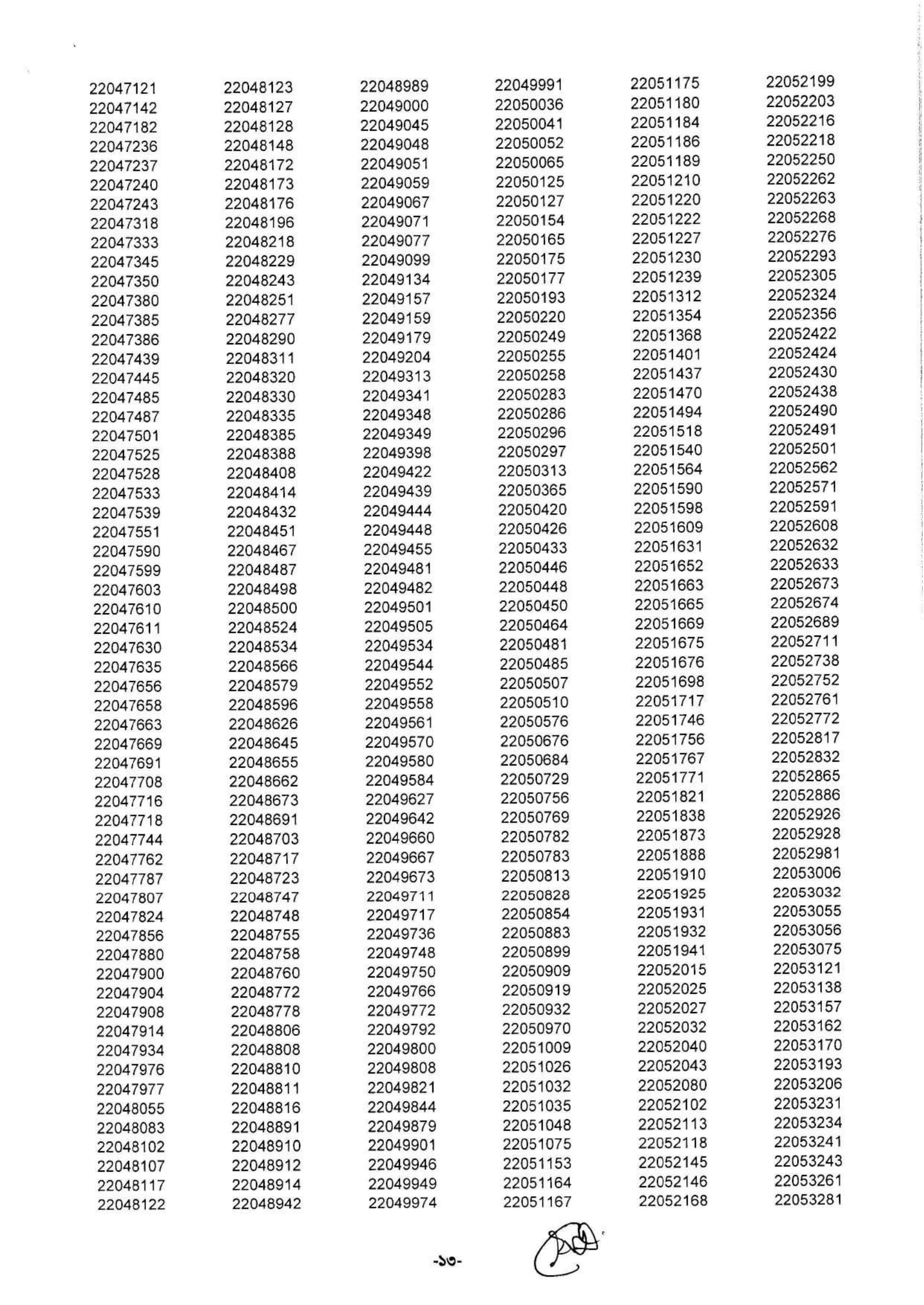 22047121
22047142
22047182
22047236
22047237
22047240
22047243
22047318
22047333
22047345
22047350
22047380
22047385
22047386
22047439
22047445
22047485
22047487
22047501
22047525
22047528
22047533
22047539
22047551
22047590
22047599
22047603
22047610
22047611
22047630
22047635
22047656
22047658
22047663
22047669
22047691
22047708
22047716
22047718
22047744
22047762
22047787
22047807
22047824
22047856
22047880
22047900
22047904
22047908
22047914
22047934
22047976
22047977
22048055
22048083
22048102
22048107
22048117
22048122

22048123
22048127
22048128
22048148
22048172
22048173
22048176
22048196
22048218
22048229
22048243
22048251
22048277
22048290
22048311
22048320
22048330
22048335
22048385
22048388
22048408
22048414
22048432
22048451
22048467
22048487
22048498
22048500
22048524
22048534
22048566
22048579
22048596
22048626
22048645
22048655
22048662
22048673
22048691
22048703
22048717
22048723
22048747
22048748
22048755
22048758
22048760
22048772
22048778
22048806
22048808
22048810
22048811
22048816
22048891
22048910
22048912
22048914
22048942

22048989
22049000
22049045
22049048
22049051
22049059
22049067
22049071
22049077
22049099
22049134
22049157
22049159
22049179
22049204
22049313
22049341
22049348
22049349
22049398
22049422
22049439
22049444
22049448
22049455
22049481
22049482
22049501
22049505
22049534
22049544
22049552
22049558
22049561
22049570
22049580
22049584
22049627
22049642
22049660
22049667
22049673
22049711
22049717
22049736
22049748
22049750
22049766
22049772
22049792
22049800
22049808
22049821
22049844
22049879
22049901
22049946
22049949
22049974

22049991
22050036
22050041
22050052
22050065
22050125
22050127
22050154
22050165
22050175
22050177
22050193
22050220
22050249
22050255
22050258
22050283
22050286
22050296
22050297
22050313
22050365
22050420
22050426
22050433
22050446
22050448
22050450
22050464
22050481
22050485
22050507
22050510
22050576
22050676
22050684
22050729
22050756
22050769
22050782
22050783
22050813
22050828
22050854
22050883
22050899
22050909
22050919
22050932
22050970
22051009
22051026
22051032
22051035
22051048
22051075
22051153
22051164
22051167

22051175
22051180
22051184
22051186
22051189
22051210
22051220
22051222
22051227
22051230
22051239
22051312
22051354
22051368
22051401
22051437
22051470
22051494
22051518
22051540
22051564
22051590
22051598
22051609
22051631
22051652
22051663
22051665
22051669
22051675
22051676
22051698
22051717
22051746
22051756
22051767
22051771
22051821
22051838
22051873
22051888
22051910
22051925
22051931
22051932
22051941
22052015
22052025
22052027
22052032
22052040
22052043
22052080
22052102
22052113
22052118
22052145
22052146
22052168

22052199
22052203
22052216
22052218
22052250
22052262
22052263
22052268
22052276
22052293
22052305
22052324
22052356
22052422
22052424
22052430
22052438
22052490
22052491
22052501
22052562
22052571
22052591
22052608
22052632
22052633
22052673
22052674
22052689
22052711
22052738
22052752
22052761
22052772
22052817
22052832
22052865
22052886
22052926
22052928
22052981
22053006
22053032
22053055
22053056
22053075
22053121
22053138
22053157
22053162
22053170
22053193
22053206
22053231
22053234
22053241
22053243
22053261
22053281

-১৩-